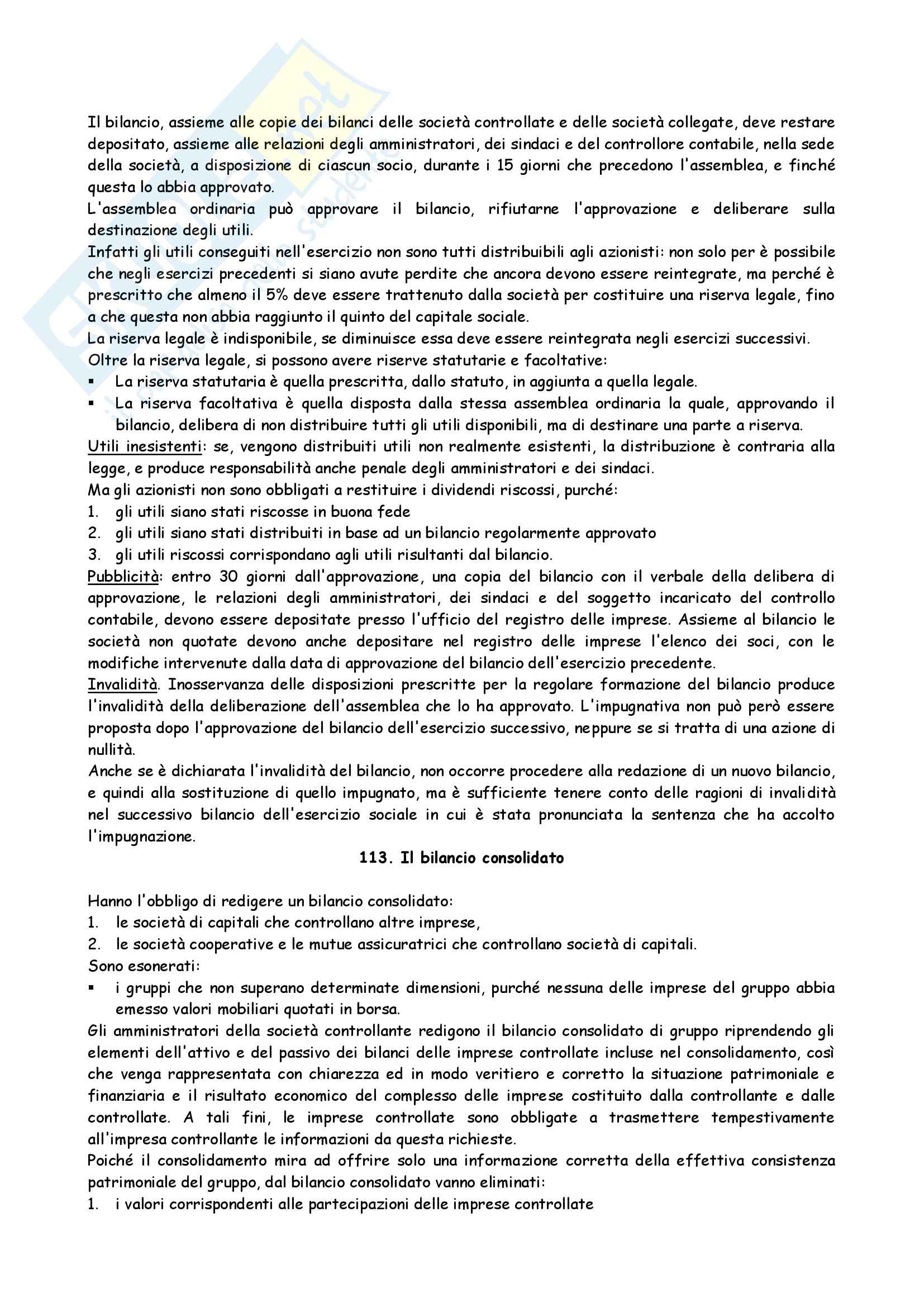 Il bilancio, assieme alle copie dei bilanci delle società controllate e delle società collegate, deve restare depositato, assieme alle relazioni degli amministratori, dei sindaci e del controllore contabile, nella sede della società, a disposizione di ciascun socio, durante i 15 giorni che precedono l'assemblea, e finché questa lo abbia approvato.
L'assemblea ordinaria può approvare il bilancio, rifiutarne l'approvazione e deliberare sulla destinazione degli utili.
Infatti gli utili conseguiti nell'esercizio non sono tutti distribuibili agli azionisti: non solo per è possibile che negli esercizi precedenti si siano avute perdite che ancora devono essere reintegrate, ma perché è prescritto che almeno il 5% deve essere trattenuto dalla società per costituire una riserva legale, fino a che questa non abbia raggiunto il quinto del capitale sociale.
La riserva legale è indisponibile, se diminuisce essa deve essere reintegrata negli esercizi successivi.
Oltre la riserva legale, si possono avere riserve statutarie e facoltative:
▪ La riserva statutaria è quella prescritta, dallo statuto, in aggiunta a quella legale.
▪ La riserva facoltativa è quella disposta dalla stessa assemblea ordinaria la quale, approvando il bilancio, delibera di non distribuire tutti gli utili disponibili, ma di destinare una parte a riserva.
Utili inesistenti: se, vengono distribuiti utili non realmente esistenti, la distribuzione è contraria alla legge, e produce responsabilità anche penale degli amministratori e dei sindaci.
Ma gli azionisti non sono obbligati a restituire i dividendi riscossi, purché:
1. gli utili siano stati riscosse in buona fede
2. gli utili siano stati distribuiti in base ad un bilancio regolarmente approvato
3. gli utili riscossi corrispondano agli utili risultanti dal bilancio.
Pubblicità: entro 30 giorni dall'approvazione, una copia del bilancio con il verbale della delibera di approvazione, le relazioni degli amministratori, dei sindaci e del soggetto incaricato del controllo contabile, devono essere depositate presso l'ufficio del registro delle imprese. Assieme al bilancio le società non quotate devono anche depositare nel registro delle imprese l'elenco dei soci, con le modifiche intervenute dalla data di approvazione del bilancio dell'esercizio precedente.
Invalidità. Inosservanza delle disposizioni prescritte per la regolare formazione del bilancio produce l'invalidità della deliberazione dell'assemblea che lo ha approvato. L'impugnativa non può però essere proposta dopo l'approvazione del bilancio dell'esercizio successivo, neppure se si tratta di una azione di nullità.
Anche se è dichiarata l'invalidità del bilancio, non occorre procedere alla redazione di un nuovo bilancio, e quindi alla sostituzione di quello impugnato, ma è sufficiente tenere conto delle ragioni di invalidità nel successivo bilancio dell'esercizio sociale in cui è stata pronunciata la sentenza che ha accolto l'impugnazione.

113. Il bilancio consolidato

Hanno l'obbligo di redigere un bilancio consolidato:
1. le società di capitali che controllano altre imprese,
2. le società cooperative e le mutue assicuratrici che controllano società di capitali.
Sono esonerati:
▪ i gruppi che non superano determinate dimensioni, purché nessuna delle imprese del gruppo abbia emesso valori mobiliari quotati in borsa.
Gli amministratori della società controllante redigono il bilancio consolidato di gruppo riprendendo gli elementi dell'attivo e del passivo dei bilanci delle imprese controllate incluse nel consolidamento, così che venga rappresentata con chiarezza ed in modo veritiero e corretto la situazione patrimoniale e finanziaria e il risultato economico del complesso delle imprese costituito dalla controllante e dalle controllate. A tali fini, le imprese controllate sono obbligate a trasmettere tempestivamente all'impresa controllante le informazioni da questa richieste.
Poiché il consolidamento mira ad offrire solo una informazione corretta della effettiva consistenza patrimoniale del gruppo, dal bilancio consolidato vanno eliminati:
1. i valori corrispondenti alle partecipazioni delle imprese controllate